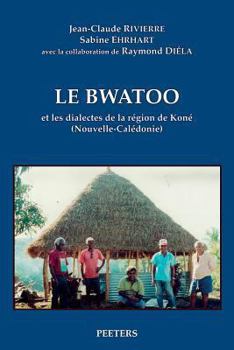 Jean-Claude RIVIERRE
Sabine EHRHART
avec la collaboration de Raymond DIÉLA

LE BWATOO

et les dialectes de la région de Koné
(Nouvelle-Calédonie)

PEETERS